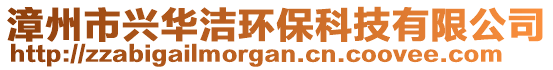 漳州市兴华洁环保科技有限公司
http://zzabigailmorgan.cn.coovee.com